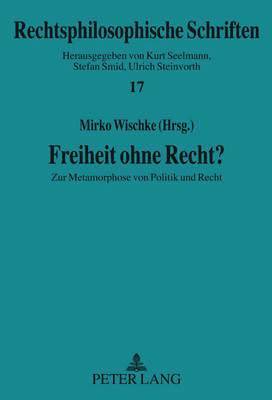 Rechtsphilosophische Schriften

Herausgegeben von Kurt Seelmann, Stefan Smid, Ulrich Steinvorth

17

Mirko Wischke (Hrsg.)

Freiheit ohne Recht?

Zur Metamorphose von Politik und Recht

PETER LANG